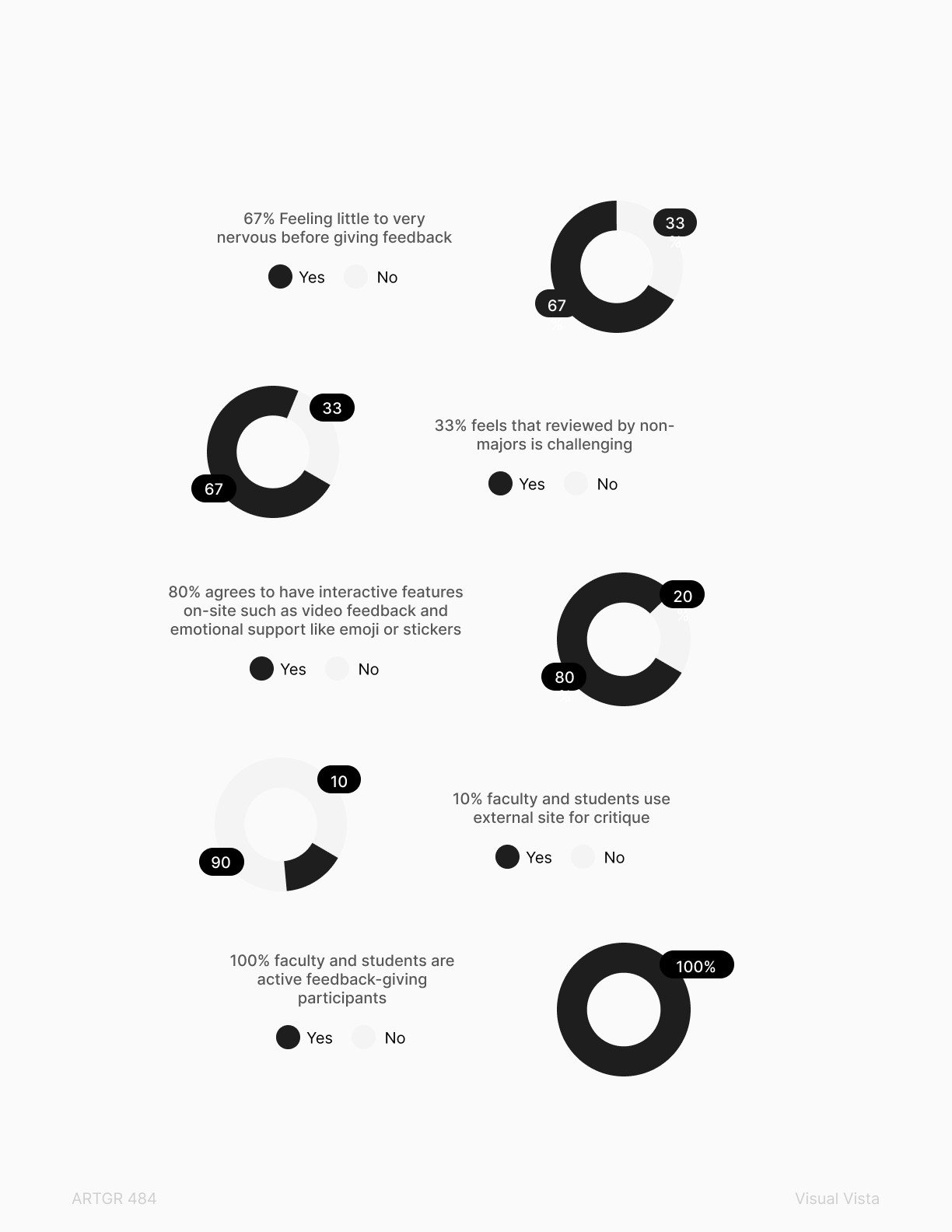 67% Feeling little to very nervous before giving feedback

Yes No

33

67

33

67

33% feels that reviewed by non-majors is challenging

Yes No

80% agrees to have interactive features on-site such as video feedback and emotional support like emoji or stickers

Yes No

20

80

10

90

10% faculty and students use external site for critique

Yes No

100% faculty and students are active feedback-giving participants

Yes No

100%

ARTGR 484

Visual Vista